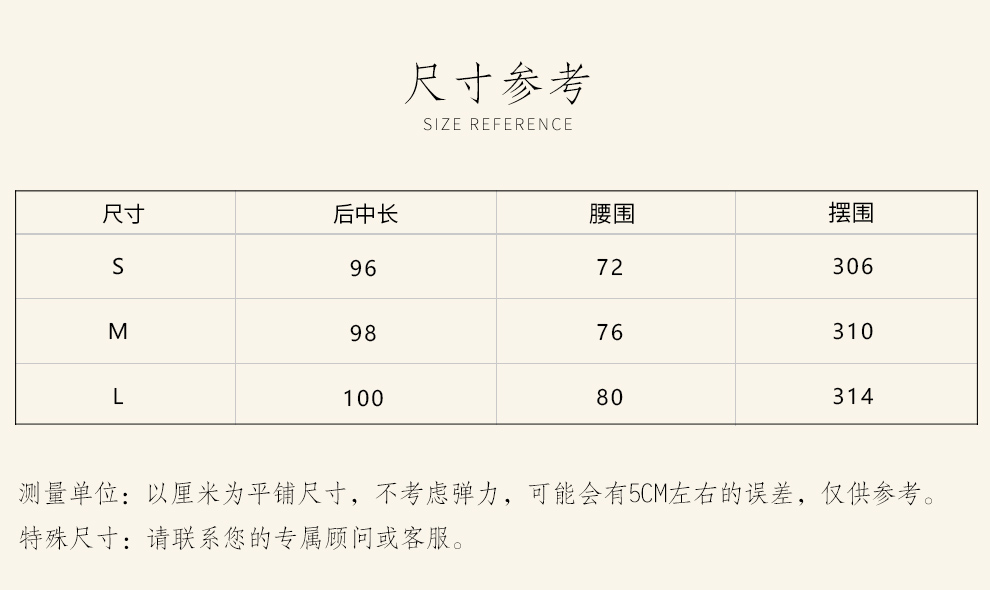 尺寸参考
SIZE REFERENCE

| 尺寸 | 后中长 | 腰围 | 摆围 |
|---|---|---|---|
| S | 96 | 72 | 306 |
| M | 98 | 76 | 310 |
| L | 100 | 80 | 314 |

测量单位：以厘米为平铺尺寸，不考虑弹力，可能会有5CM左右的误差，仅供参考。

特殊尺寸：请联系您的专属顾问或客服。